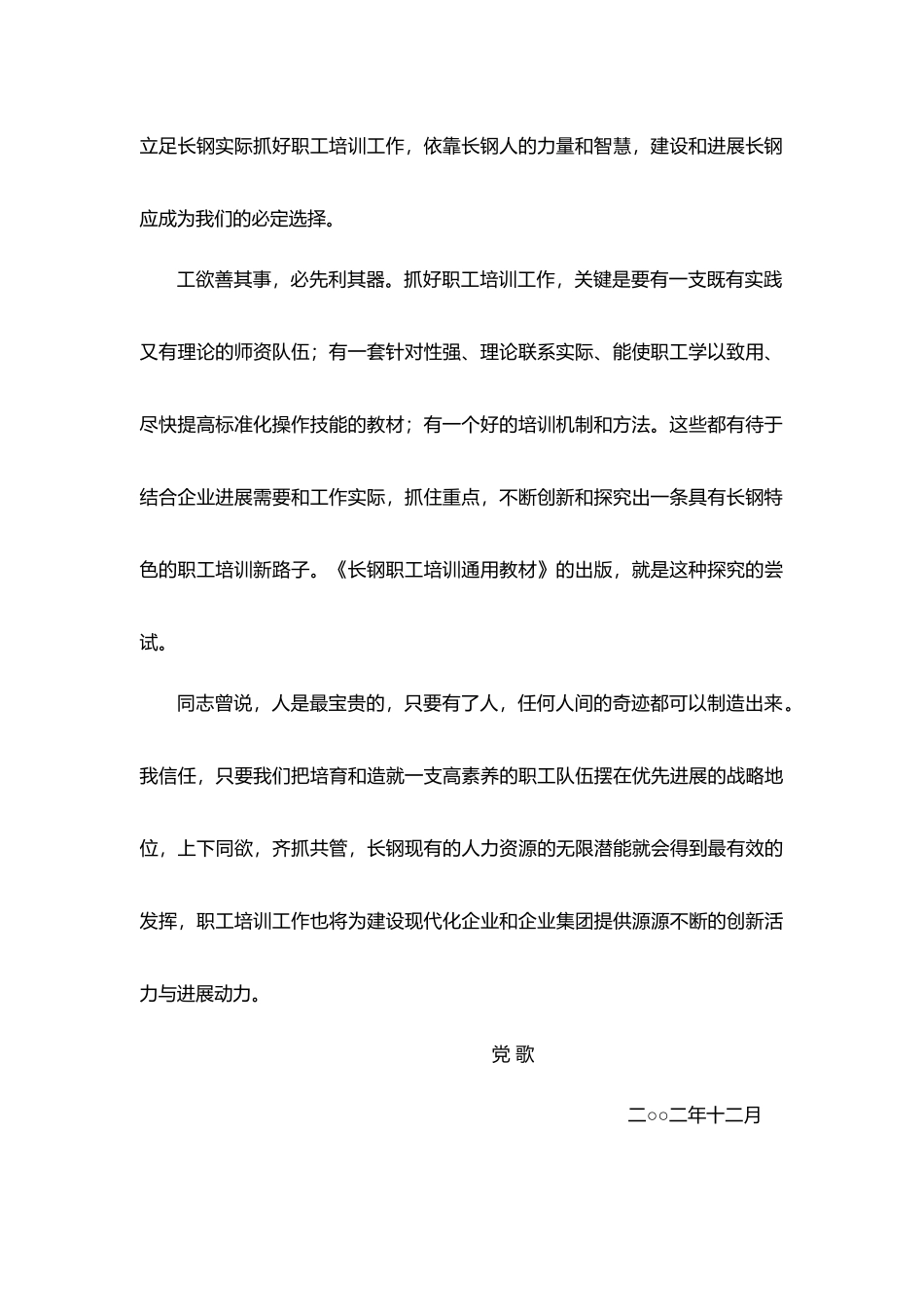 立足长钢实际抓好职工培训工作，依靠长钢人的力量和智慧，建设和进展长钢应成为我们的必定选择。

工欲善其事，必先利其器。抓好职工培训工作，关键是要有一支既有实践又有理论的师资队伍；有一套针对性强、理论联系实际、能使职工学以致用、尽快提高标准化操作技能的教材；有一个好的培训机制和方法。这些都有待于结合企业进展需要和工作实际，抓住重点，不断创新和探究出一条具有长钢特色的职工培训新路子。《长钢职工培训通用教材》的出版，就是这种探究的尝试。

同志曾说，人是最宝贵的，只要有了人，任何人间的奇迹都可以制造出来。我信任，只要我们把培育和造就一支高素养的职工队伍摆在优先进展的战略地位，上下同欲，齐抓共管，长钢现有的人力资源的无限潜能就会得到最有效的发挥，职工培训工作也将为建设现代化企业和企业集团提供源源不断的创新活力与进展动力。

党 歌

二○○二年十二月